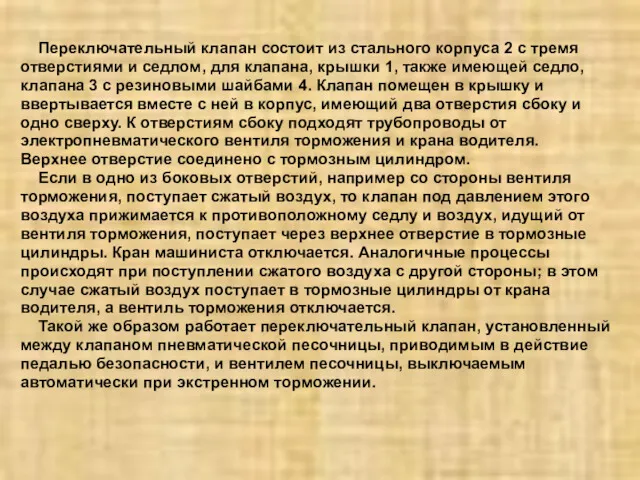 Переключательный клапан состоит из стального корпуса 2 с тремя отверстиями и седлом, для клапана, крышки 1, также имеющей седло, клапана 3 с резиновыми шайбами 4. Клапан помещен в крышку и ввертывается вместе с ней в корпус, имеющий два отверстия сбоку и одно сверху. К отверстиям сбоку подходят трубопроводы от электропневматического вентиля торможения и крана водителя. Верхнее отверстие соединено с тормозным цилиндром.

Если в одно из боковых отверстий, например со стороны вентиля торможения, поступает сжатый воздух, то клапан под давлением этого воздуха прижимается к противоположному седлу и воздух, идущий от вентиля торможения, поступает через верхнее отверстие в тормозные цилиндры. Кран машиниста отключается. Аналогичные процессы происходят при поступлении сжатого воздуха с другой стороны; в этом случае сжатый воздух поступает в тормозные цилиндры от крана водителя, а вентиль торможения отключается.

Такой же образом работает переключательный клапан, установленный между клапаном пневматической песочницы, приводимым в действие педалью безопасности, и вентилем песочницы, выключаемым автоматически при экстренном торможении.